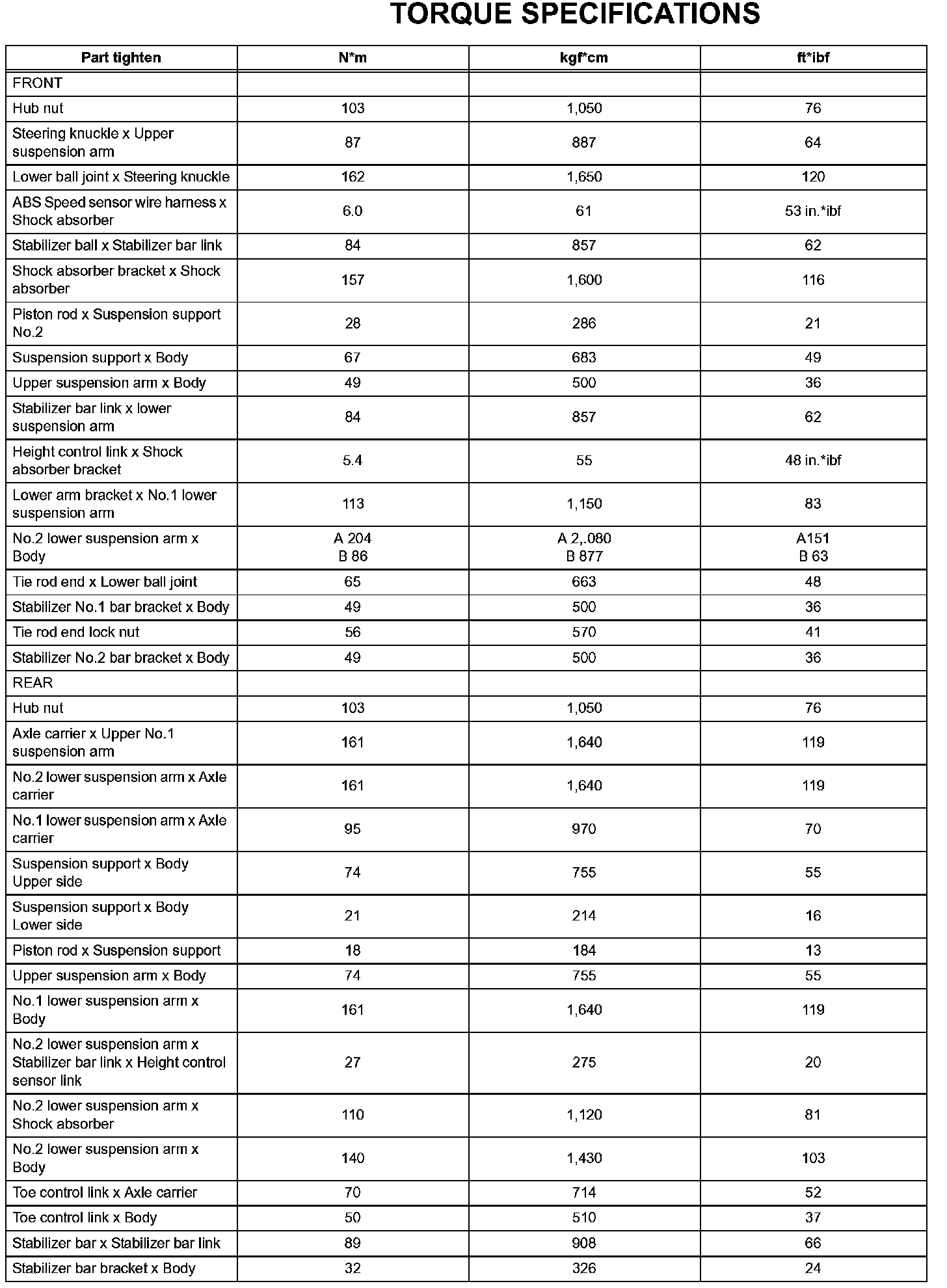 TORQUE SPECIFICATIONS

| Part tighten | N*m | kgf*cm | ft*ibf |
|---|---|---|---|
| FRONT | | | |
| Hub nut | 103 | 1,050 | 76 |
| Steering knuckle x Upper suspension arm | 87 | 887 | 64 |
| Lower ball joint x Steering knuckle | 162 | 1,650 | 120 |
| ABS Speed sensor wire harness x Shock absorber | 6.0 | 61 | 53 in.*ibf |
| Stabilizer ball x Stabilizer bar link | 84 | 857 | 62 |
| Shock absorber bracket x Shock absorber | 157 | 1,600 | 116 |
| Piston rod x Suspension support No.2 | 28 | 286 | 21 |
| Suspension support x Body | 67 | 683 | 49 |
| Upper suspension arm x Body | 49 | 500 | 36 |
| Stabilizer bar link x lower suspension arm | 84 | 857 | 62 |
| Height control link x Shock absorber bracket | 5.4 | 55 | 48 in.*ibf |
| Lower arm bracket x No.1 lower suspension arm | 113 | 1,150 | 83 |
| No.2 lower suspension arm x Body | A 204 B 86 | A 2,.080 B 877 | A151 B 63 |
| Tie rod end x Lower ball joint | 65 | 663 | 48 |
| Stabilizer No.1 bar bracket x Body | 49 | 500 | 36 |
| Tie rod end lock nut | 56 | 570 | 41 |
| Stabilizer No.2 bar bracket x Body | 49 | 500 | 36 |
| REAR | | | |
| Hub nut | 103 | 1,050 | 76 |
| Axle carrier x Upper No.1 suspension arm | 161 | 1,640 | 119 |
| No.2 lower suspension arm x Axle carrier | 161 | 1,640 | 119 |
| No.1 lower suspension arm x Axle carrier | 95 | 970 | 70 |
| Suspension support x Body Upper side | 74 | 755 | 55 |
| Suspension support x Body Lower side | 21 | 214 | 16 |
| Piston rod x Suspension support | 18 | 184 | 13 |
| Upper suspension arm x Body | 74 | 755 | 55 |
| No.1 lower suspension arm x Body | 161 | 1,640 | 119 |
| No.2 lower suspension arm x Stabilizer bar link x Height control sensor link | 27 | 275 | 20 |
| No.2 lower suspension arm x Shock absorber | 110 | 1,120 | 81 |
| No.2 lower suspension arm x Body | 140 | 1,430 | 103 |
| Toe control link x Axle carrier | 70 | 714 | 52 |
| Toe control link x Body | 50 | 510 | 37 |
| Stabilizer bar x Stabilizer bar link | 89 | 908 | 66 |
| Stabilizer bar bracket x Body | 32 | 326 | 24 |